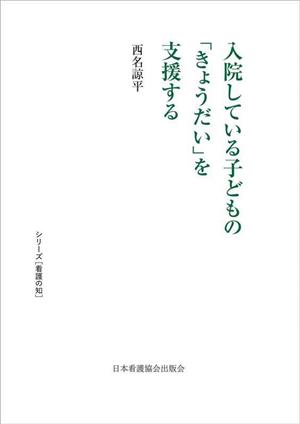 入院している子どもの「きょうだい」を支援する

西名諒平

シリーズ［看護の知］

日本看護協会出版会